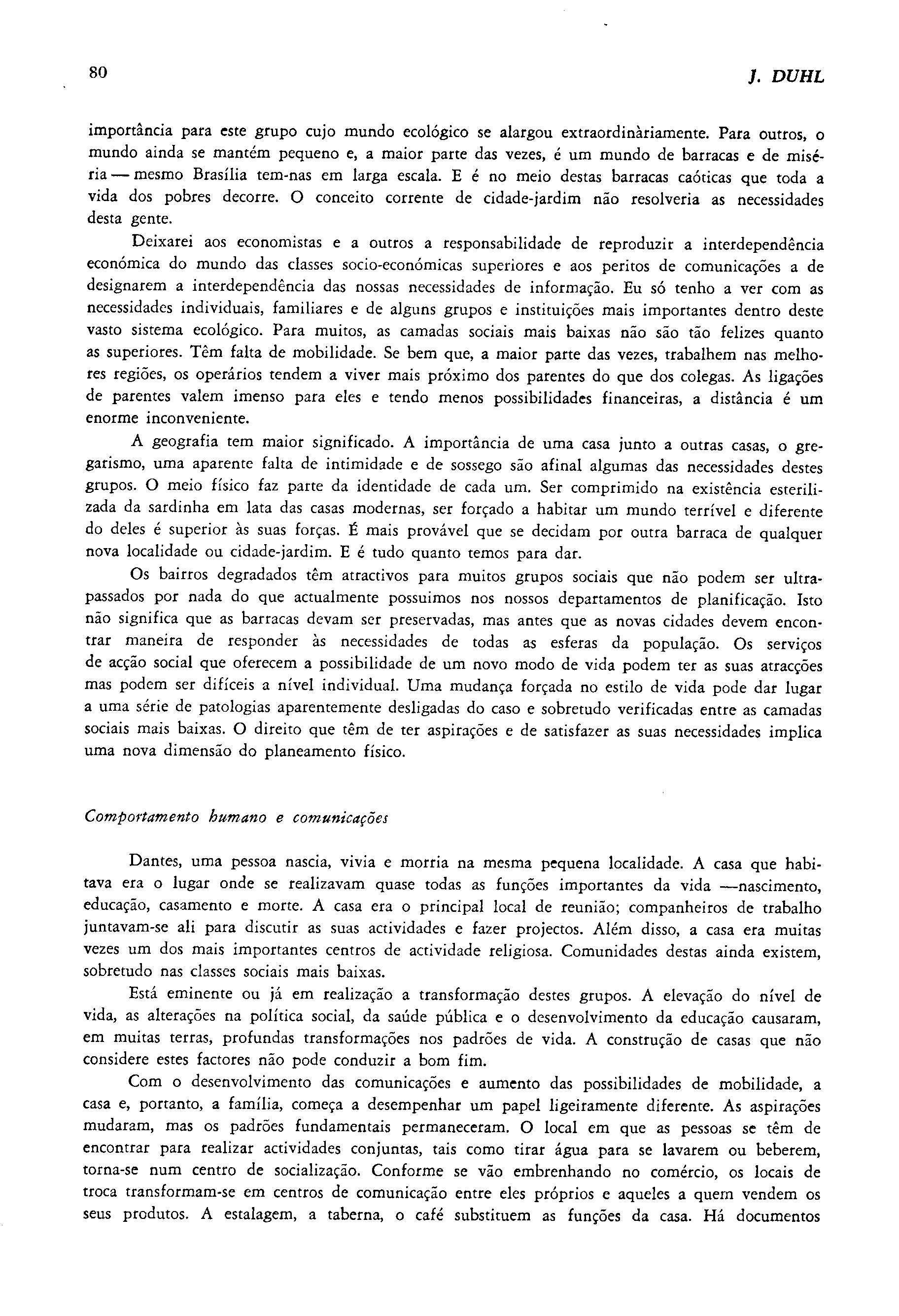 80 J. DUHL

importância para este grupo cujo mundo ecológico se alargou extraordinàriamente. Para outros, o mundo ainda se mantém pequeno e, a maior parte das vezes, é um mundo de barracas e de miséria — mesmo Brasília tem-nas em larga escala. E é no meio destas barracas caóticas que toda a vida dos pobres decorre. O conceito corrente de cidade-jardim não resolveria as necessidades desta gente.

Deixarei aos economistas e a outros a responsabilidade de reproduzir a interdependência económica do mundo das classes socio-económicas superiores e aos peritos de comunicações a de designarem a interdependência das nossas necessidades de informação. Eu só tenho a ver com as necessidades individuais, familiares e de alguns grupos e instituições mais importantes dentro deste vasto sistema ecológico. Para muitos, as camadas sociais mais baixas não são tão felizes quanto as superiores. Têm falta de mobilidade. Se bem que, a maior parte das vezes, trabalhem nas melhores regiões, os operários tendem a viver mais próximo dos parentes do que dos colegas. As ligações de parentes valem imenso para eles e tendo menos possibilidades financeiras, a distância é um enorme inconveniente.

A geografia tem maior significado. A importância de uma casa junto a outras casas, o gregarismo, uma aparente falta de intimidade e de sossego são afinal algumas das necessidades destes grupos. O meio físico faz parte da identidade de cada um. Ser comprimido na existência esterilizada da sardinha em lata das casas modernas, ser forçado a habitar um mundo terrível e diferente do deles é superior às suas forças. É mais provável que se decidam por outra barraca de qualquer nova localidade ou cidade-jardim. E é tudo quanto temos para dar.

Os bairros degradados têm atractivos para muitos grupos sociais que não podem ser ultrapassados por nada do que actualmente possuimos nos nossos departamentos de planificação. Isto não significa que as barracas devam ser preservadas, mas antes que as novas cidades devem encontrar maneira de responder às necessidades de todas as esferas da população. Os serviços de acção social que oferecem a possibilidade de um novo modo de vida podem ter as suas atracções mas podem ser difíceis a nível individual. Uma mudança forçada no estilo de vida pode dar lugar a uma série de patologias aparentemente desligadas do caso e sobretudo verificadas entre as camadas sociais mais baixas. O direito que têm de ter aspirações e de satisfazer as suas necessidades implica uma nova dimensão do planeamento físico.

Comportamento humano e comunicações

Dantes, uma pessoa nascia, vivia e morria na mesma pequena localidade. A casa que habitava era o lugar onde se realizavam quase todas as funções importantes da vida —nascimento, educação, casamento e morte. A casa era o principal local de reunião; companheiros de trabalho juntavam-se ali para discutir as suas actividades e fazer projectos. Além disso, a casa era muitas vezes um dos mais importantes centros de actividade religiosa. Comunidades destas ainda existem, sobretudo nas classes sociais mais baixas.

Está eminente ou já em realização a transformação destes grupos. A elevação do nível de vida, as alterações na política social, da saúde pública e o desenvolvimento da educação causaram, em muitas terras, profundas transformações nos padrões de vida. A construção de casas que não considere estes factores não pode conduzir a bom fim.

Com o desenvolvimento das comunicações e aumento das possibilidades de mobilidade, a casa e, portanto, a família, começa a desempenhar um papel ligeiramente diferente. As aspirações mudaram, mas os padrões fundamentais permaneceram. O local em que as pessoas se têm de encontrar para realizar actividades conjuntas, tais como tirar água para se lavarem ou beberem, torna-se num centro de socialização. Conforme se vão embrenhando no comércio, os locais de troca transformam-se em centros de comunicação entre eles próprios e aqueles a quem vendem os seus produtos. A estalagem, a taberna, o café substituem as funções da casa. Há documentos